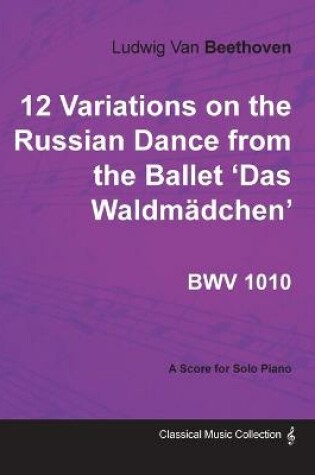 Ludwig Van Beethoven

12 Variations on the Russian Dance from the Ballet ‘Das Waldmädchen’

BWV 1010

A Score for Solo Piano

Classical Music Collection